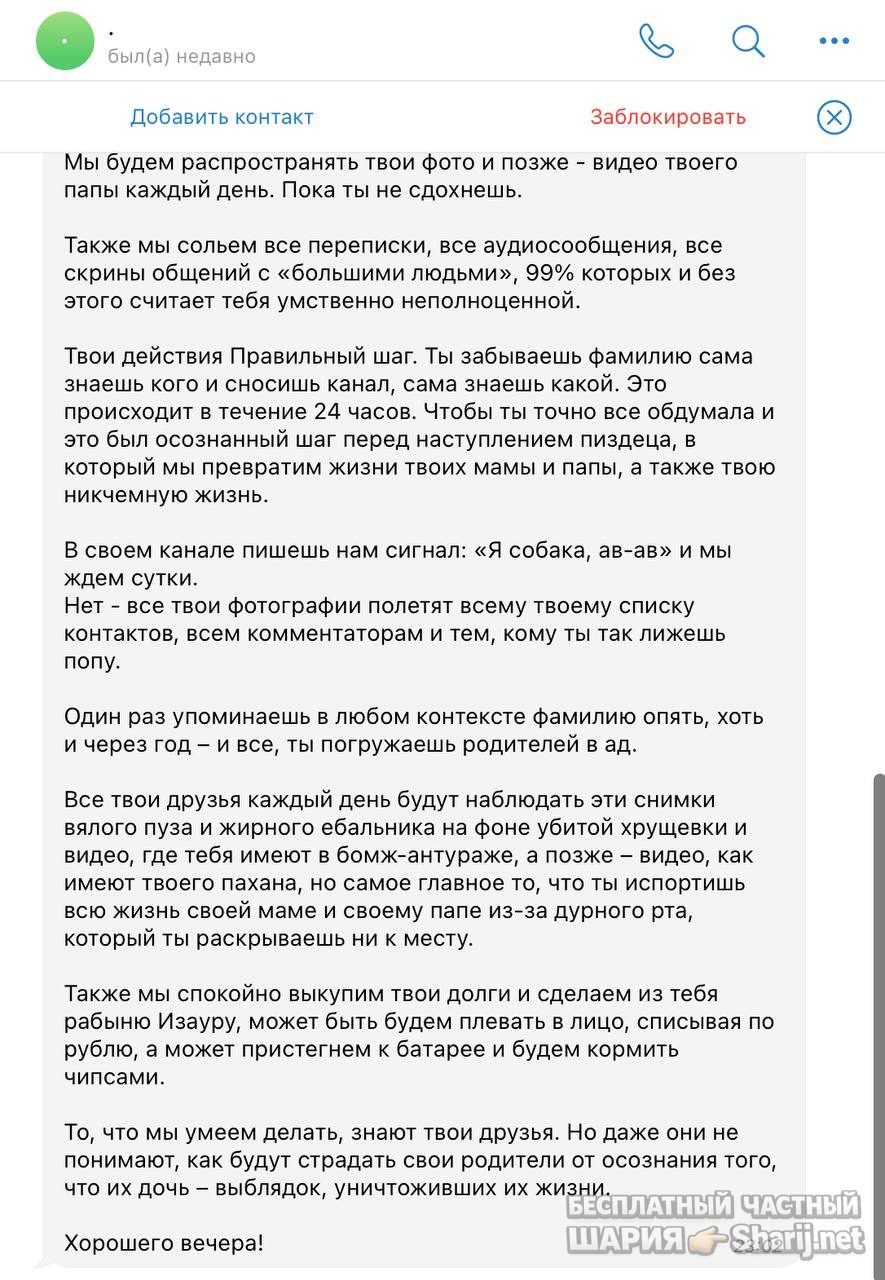 .
был(а) недавно

Добавить контакт
Заблокировать

Мы будем распространять твои фото и позже - видео твоего папы каждый день. Пока ты не сдохнешь.

Также мы сольем все переписки, все аудиосообщения, все скрины общений с «большими людьми», 99% которых и без этого считает тебя умственно неполноценной.

Твои действия Правильный шаг. Ты забываешь фамилию сама знаешь кого и сносишь канал, сама знаешь какой. Это происходит в течение 24 часов. Чтобы ты точно все обдумала и это был осознанный шаг перед наступлением пиздеца, в который мы превратим жизни твоих мамы и папы, а также твою никчемную жизнь.

В своем канале пишешь нам сигнал: «Я собака, ав-ав» и мы ждем сутки.
Нет - все твои фотографии полетят всему твоему списку контактов, всем комментаторам и тем, кому ты так лижешь попу.

Один раз упоминаешь в любом контексте фамилию опять, хоть и через год – и все, ты погружаешь родителей в ад.

Все твои друзья каждый день будут наблюдать эти снимки вялого пуза и жирного ебальника на фоне убитой хрущевки и видео, где тебя имеют в бомж-антураже, а позже – видео, как имеют твоего пахана, но самое главное то, что ты испортишь всю жизнь своей маме и своему папе из-за дурного рта, который ты раскрываешь ни к месту.

Также мы спокойно выкупим твои долги и сделаем из тебя рабыню Изауру, может быть будем плевать в лицо, списывая по рублю, а может пристегнем к батарее и будем кормить чипсами.

То, что мы умеем делать, знают твои друзья. Но даже они не понимают, как будут страдать свои родители от осознания того, что их дочь – выблядок, уничтоживших их жизни.

Хорошего вечера!
23:02

БЕСПЛАТНЫЙ ЧАСТНЫЙ ШАРИЯ Sharij.net